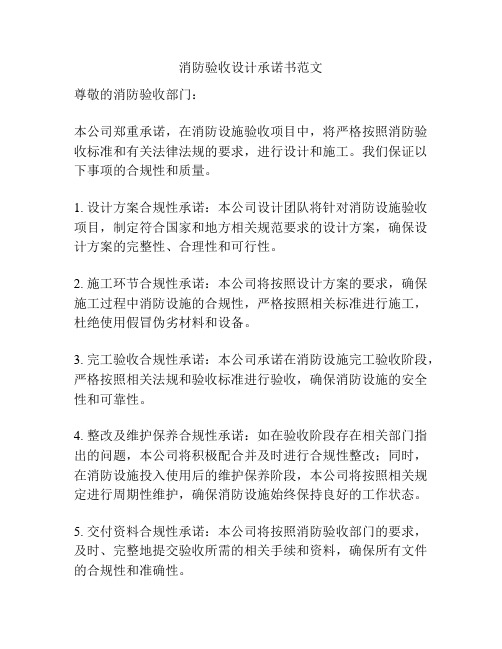 消防验收设计承诺书范文

尊敬的消防验收部门：

本公司郑重承诺，在消防设施验收项目中，将严格按照消防验收标准和有关法律法规的要求，进行设计和施工。我们保证以下事项的合规性和质量。

1. 设计方案合规性承诺：本公司设计团队将针对消防设施验收项目，制定符合国家和地方相关规范要求的设计方案，确保设计方案的完整性、合理性和可行性。

2. 施工环节合规性承诺：本公司将按照设计方案的要求，确保施工过程中消防设施的合规性，严格按照相关标准进行施工，杜绝使用假冒伪劣材料和设备。

3. 完工验收合规性承诺：本公司承诺在消防设施完工验收阶段，严格按照相关法规和验收标准进行验收，确保消防设施的安全性和可靠性。

4. 整改及维护保养合规性承诺：如在验收阶段存在相关部门指出的问题，本公司将积极配合并及时进行合规性整改；同时，在消防设施投入使用后的维护保养阶段，本公司将按照相关规定进行周期性维护，确保消防设施始终保持良好的工作状态。

5. 交付资料合规性承诺：本公司将按照消防验收部门的要求，及时、完整地提交验收所需的相关手续和资料，确保所有文件的合规性和准确性。